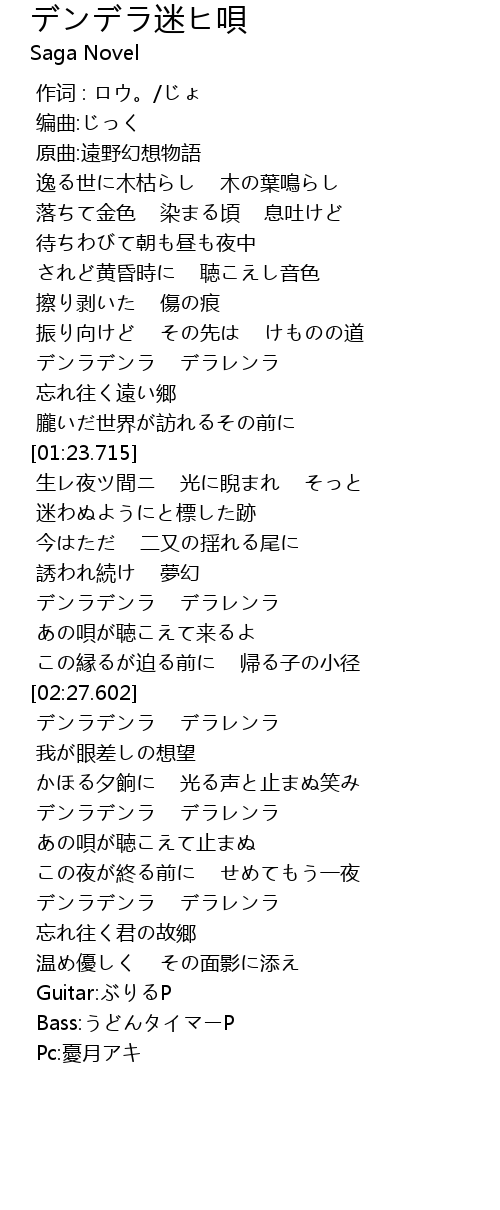 デンデラ迷ヒ唄
Saga Novel

作词 : ロウ。/じょ
编曲:じっく
原曲:遠野幻想物語
逸る世に木枯らし 木の葉鳴らし
落ちて金色 染まる頃 息吐けど
待ちわびて朝も昼も夜中
されど黄昏時に 聴こえし音色
擦り剥いた 傷の痕
振り向けど その先は けものの道
デンラデンラ デラレンラ
忘れ往く遠い郷
朧いだ世界が訪れるその前に
[01:23.715]
生レ夜ツ間ニ 光に睨まれ そっと
迷わぬようにと標した跡
今はただ 二又の揺れる尾に
誘われ続け 夢幻
デンラデンラ デラレンラ
あの唄が聴こえて来るよ
この縁るが迫る前に 帰る子の小径
[02:27.602]
デンラデンラ デラレンラ
我が眼差しの想望
かほる夕餉に 光る声と止まぬ笑み
デンラデンラ デラレンラ
あの唄が聴こえて止まぬ
この夜が終る前に せめてもう一夜
デンラデンラ デラレンラ
忘れ往く君の故郷
温め優しく その面影に添え
Guitar:ぶりるP
Bass:うどんタイマーP
Pc:憂月アキ